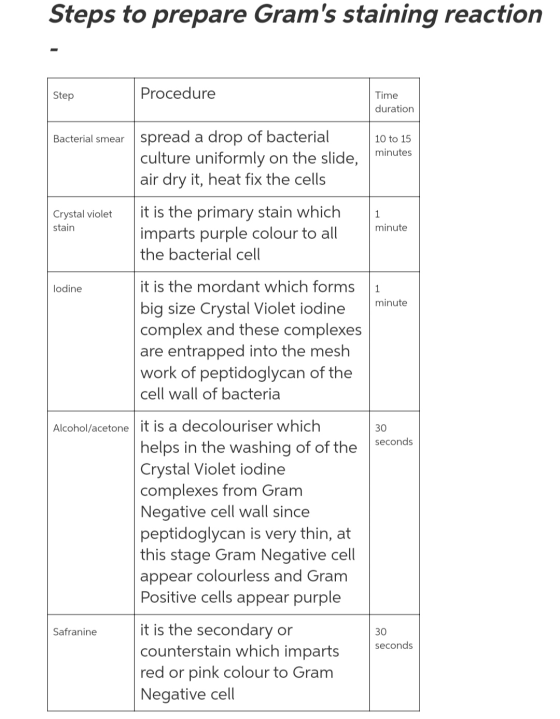 Steps to prepare Gram's staining reaction -

| Step | Procedure | Time duration |
|---|---|---|
| Bacterial smear | spread a drop of bacterial culture uniformly on the slide, air dry it, heat fix the cells | 10 to 15 minutes |
| Crystal violet stain | it is the primary stain which imparts purple colour to all the bacterial cell | 1 minute |
| Iodine | it is the mordant which forms big size Crystal Violet iodine complex and these complexes are entrapped into the mesh work of peptidoglycan of the cell wall of bacteria | 1 minute |
| Alcohol/acetone | it is a decolouriser which helps in the washing of of the Crystal Violet iodine complexes from Gram Negative cell wall since peptidoglycan is very thin, at this stage Gram Negative cell appear colourless and Gram Positive cells appear purple | 30 seconds |
| Safranine | it is the secondary or counterstain which imparts red or pink colour to Gram Negative cell | 30 seconds |